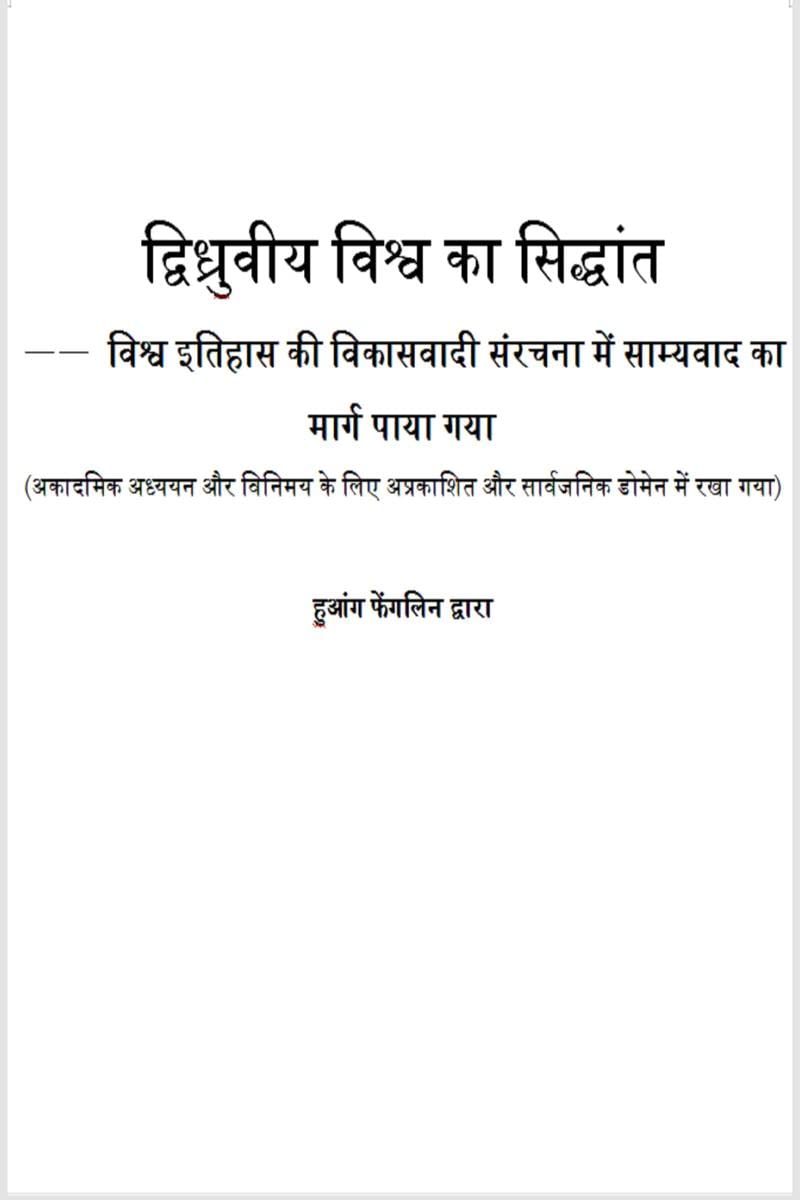 द्विध्रुवीय विश्व का सिद्धांत

—— विश्व इतिहास की विकासवादी संरचना में साम्यवाद का मार्ग पाया गया

(अकादमिक अध्ययन और विनिमय के लिए अप्रकाशित और सार्वजनिक डोमेन में रखा गया)

हुआंग फेंगलिन द्वारा